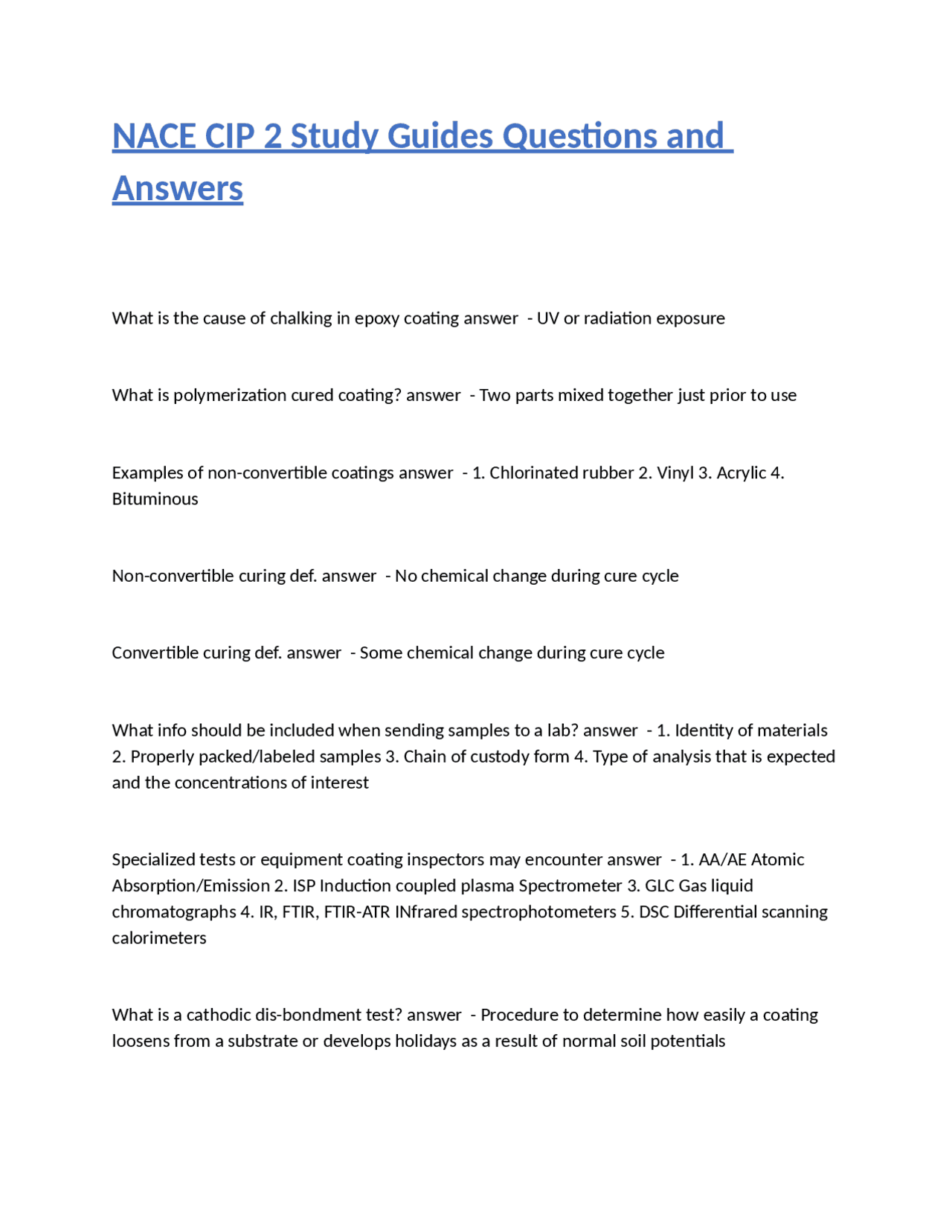 NACE CIP 2 Study Guides Questions and Answers

What is the cause of chalking in epoxy coating answer - UV or radiation exposure

What is polymerization cured coating? answer - Two parts mixed together just prior to use

Examples of non-convertible coatings answer - 1. Chlorinated rubber 2. Vinyl 3. Acrylic 4. Bituminous

Non-convertible curing def. answer - No chemical change during cure cycle

Convertible curing def. answer - Some chemical change during cure cycle

What info should be included when sending samples to a lab? answer - 1. Identity of materials 2. Properly packed/labeled samples 3. Chain of custody form 4. Type of analysis that is expected and the concentrations of interest

Specialized tests or equipment coating inspectors may encounter answer - 1. AA/AE Atomic Absorption/Emission 2. ISP Induction coupled plasma Spectrometer 3. GLC Gas liquid chromatographs 4. IR, FTIR, FTIR-ATR INfrared spectrophotometers 5. DSC Differential scanning calorimeters

What is a cathodic dis-bondment test? answer - Procedure to determine how easily a coating loosens from a substrate or develops holidays as a result of normal soil potentials